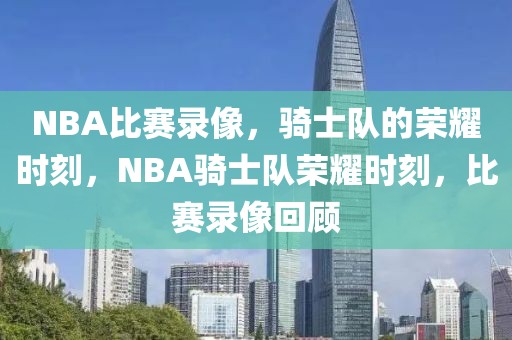 NBA比赛录像，骑士队的荣耀时刻，NBA骑士队荣耀时刻，比赛录像回顾